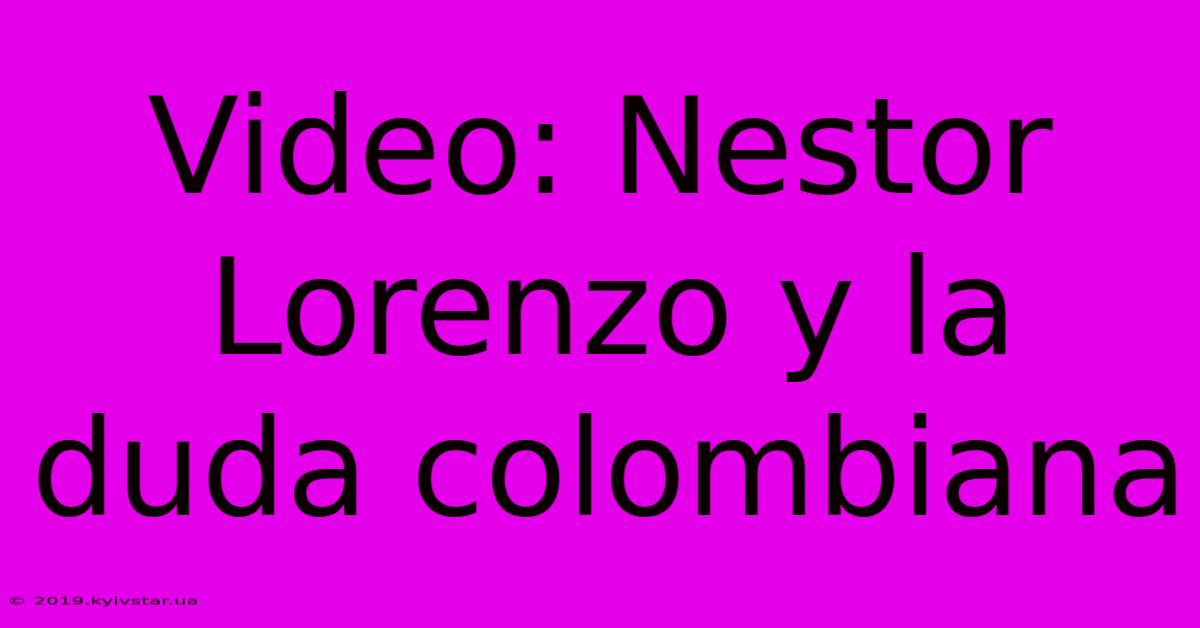 Video: Nestor Lorenzo y la duda colombiana

© 2019.kyivstar.ua